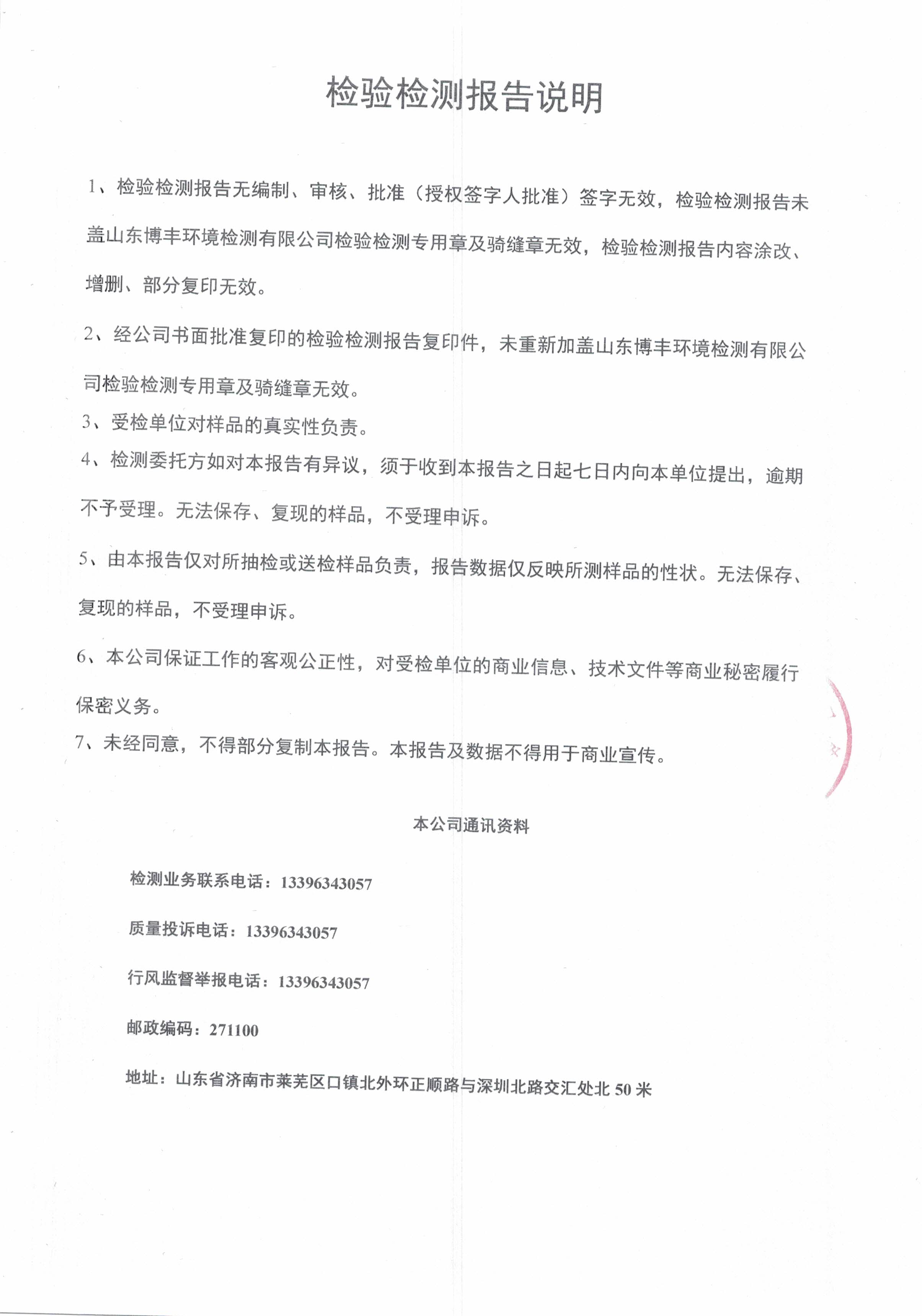 检验检测报告说明

1、检验检测报告无编制、审核、批准（授权签字人批准）签字无效，检验检测报告未盖山东博丰环境检测有限公司检验检测专用章及骑缝章无效，检验检测报告内容涂改、增删、部分复印无效。

2、经公司书面批准复印的检验检测报告复印件，未重新加盖山东博丰环境检测有限公司检验检测专用章及骑缝章无效。

3、受检单位对样品的真实性负责。

4、检测委托方如对本报告有异议，须于收到本报告之日起七日内向本单位提出，逾期不予受理。无法保存、复现的样品，不受理申诉。

5、由本报告仅对所抽检或送检样品负责，报告数据仅反映所测样品的性状。无法保存、复现的样品，不受理申诉。

6、本公司保证工作的客观公正性，对受检单位的商业信息、技术文件等商业秘密履行保密义务。

7、未经同意，不得部分复制本报告。本报告及数据不得用于商业宣传。

本公司通讯资料

检测业务联系电话：13396343057

质量投诉电话：13396343057

行风监督举报电话：13396343057

邮政编码：271100

地址：山东省济南市莱芜区口镇北外环正顺路与深圳北路交汇处北 50 米